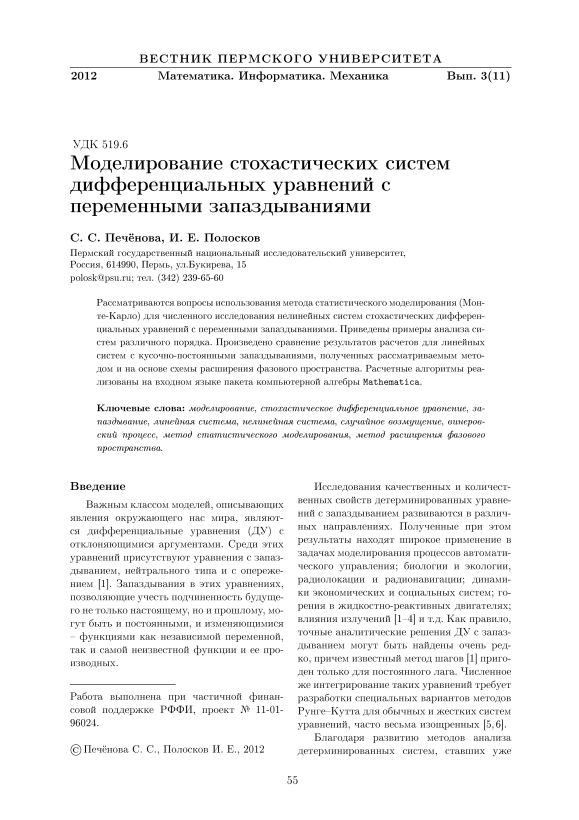 ВЕСТНИК ПЕРМСКОГО УНИВЕРСИТЕТА

2012 Математика. Информатика. Механика Вып. 3(11)

УДК 519.6

Моделирование стохастических систем дифференциальных уравнений с переменными запаздываниями

С. С. Печёнова, И. Е. Полосков

Пермский государственный национальный исследовательский университет, Россия, 614990, Пермь, ул.Букирева, 15
polosk@psu.ru; тел. (342) 239-65-60

Рассматриваются вопросы использования метода статистического моделирования (Монте-Карло) для численного исследования нелинейных систем стохастических дифференциальных уравнений с переменными запаздываниями. Приведены примеры анализа систем различного порядка. Произведено сравнение результатов расчетов для линейных систем с кусочно-постоянными запаздываниями, полученных рассматриваемым методом и на основе схемы расширения фазового пространства. Расчетные алгоритмы реализованы на входном языке пакета компьютерной алгебры Mathematica.

Ключевые слова: моделирование, стохастическое дифференциальное уравнение, запаздывание, линейная система, нелинейная система, случайное возмущение, винеровский процесс, метод статистического моделирования, метод расширения фазового пространства.

Введение

Важным классом моделей, описывающих явления окружающего нас мира, являются дифференциальные уравнения (ДУ) с отклоняющимися аргументами. Среди этих уравнений присутствуют уравнения с запаздыванием, нейтрального типа и с опережением [1]. Запаздывания в этих уравнениях, позволяющие учесть подчиненность будущего не только настоящему, но и прошлому, могут быть и постоянными, и изменяющимися – функциями как независимой переменной, так и самой неизвестной функции и ее производных.

Работа выполнена при частичной финансовой поддержке РФФИ, проект № 11-01-96024.

© Печёнова С. С., Полосков И. Е., 2012

Исследования качественных и количественных свойств детерминированных уравнений с запаздыванием развиваются в различных направлениях. Полученные при этом результаты находят широкое применение в задачах моделирования процессов автоматического управления; биологии и экологии, радиолокации и радионавигации; динамики экономических и социальных систем; горения в жидкостно-реактивных двигателях; влияния излучений [1–4] и т.д. Как правило, точные аналитические решения ДУ с запаздыванием могут быть найдены очень редко, причем известный метод шагов [1] пригоден только для постоянного лага. Численное же интегрирование таких уравнений требует разработки специальных вариантов методов Рунге–Кутта для обычных и жестких систем уравнений, часто весьма изощренных [5,6].

Благодаря развитию методов анализа детерминированных систем, ставших уже

55